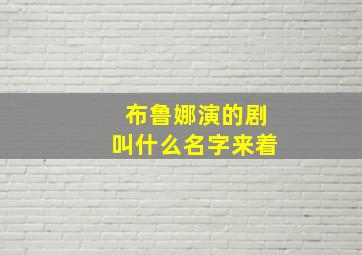 布鲁娜演的剧
叫什么名字来着